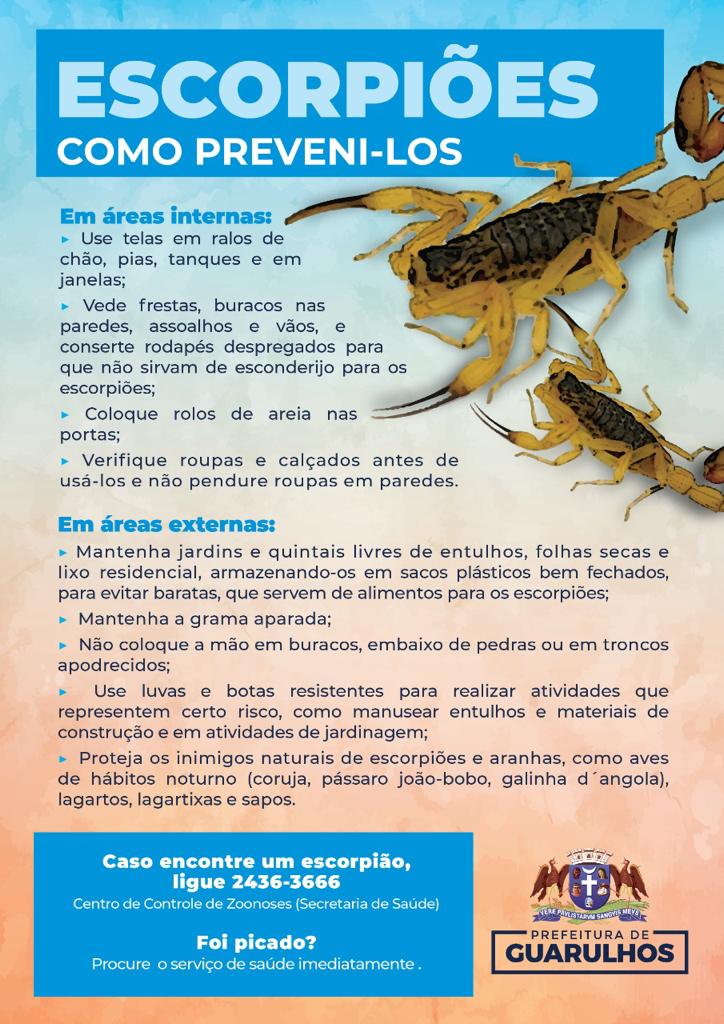 ESCORPIÕES
COMO PREVENI-LOS

Em áreas internas:
▸ Use telas em ralos de chão, pias, tanques e em janelas;
▸ Vede frestas, buracos nas paredes, assoalhos e vãos, e conserte rodapés despregados para que não sirvam de esconderijo para os escorpiões;
▸ Coloque rolos de areia nas portas;
▸ Verifique roupas e calçados antes de usá-los e não pendure roupas em paredes.

Em áreas externas:
▸ Mantenha jardins e quintais livres de entulhos, folhas secas e lixo residencial, armazenando-os em sacos plásticos bem fechados, para evitar baratas, que servem de alimentos para os escorpiões;
▸ Mantenha a grama aparada;
▸ Não coloque a mão em buracos, embaixo de pedras ou em troncos apodrecidos;
▸ Use luvas e botas resistentes para realizar atividades que representem certo risco, como manusear entulhos e materiais de construção e em atividades de jardinagem;
▸ Proteja os inimigos naturais de escorpiões e aranhas, como aves de hábitos noturno (coruja, pássaro joão-bobo, galinha d´angola), lagartos, lagartixas e sapos.

Caso encontre um escorpião, ligue 2436-3666
Centro de Controle de Zoonoses (Secretaria de Saúde)

Foi picado?
Procure o serviço de saúde imediatamente .

VERE PAVLISTARVM SANGVIS MEVS
PREFEITURA DE
GUARULHOS